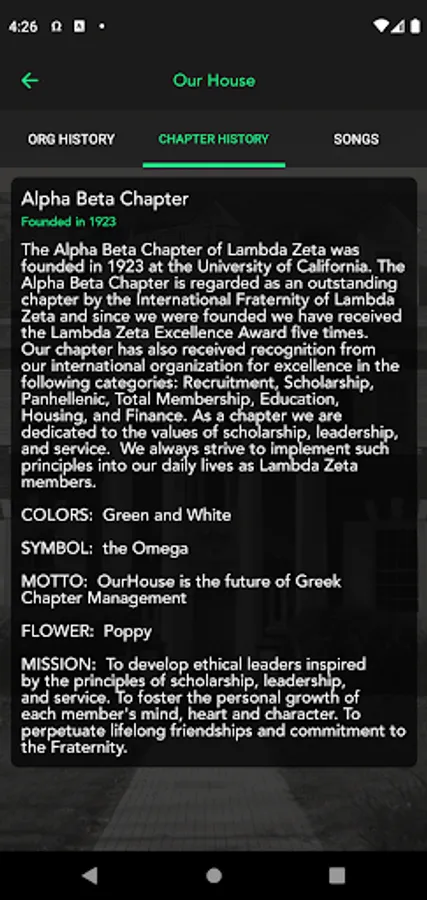 4:26

Our House

ORG HISTORY
CHAPTER HISTORY
SONGS

Alpha Beta Chapter
Founded in 1923

The Alpha Beta Chapter of Lambda Zeta was founded in 1923 at the University of California. The Alpha Beta Chapter is regarded as an outstanding chapter by the International Fraternity of Lambda Zeta and since we were founded we have received the Lambda Zeta Excellence Award five times. Our chapter has also received recognition from our international organization for excellence in the following categories: Recruitment, Scholarship, Panhellenic, Total Membership, Education, Housing, and Finance. As a chapter we are dedicated to the values of scholarship, leadership, and service. We always strive to implement such principles into our daily lives as Lambda Zeta members.

COLORS: Green and White

SYMBOL: the Omega

MOTTO: OurHouse is the future of Greek Chapter Management

FLOWER: Poppy

MISSION: To develop ethical leaders inspired by the principles of scholarship, leadership, and service. To foster the personal growth of each member's mind, heart and character. To perpetuate lifelong friendships and commitment to the Fraternity.